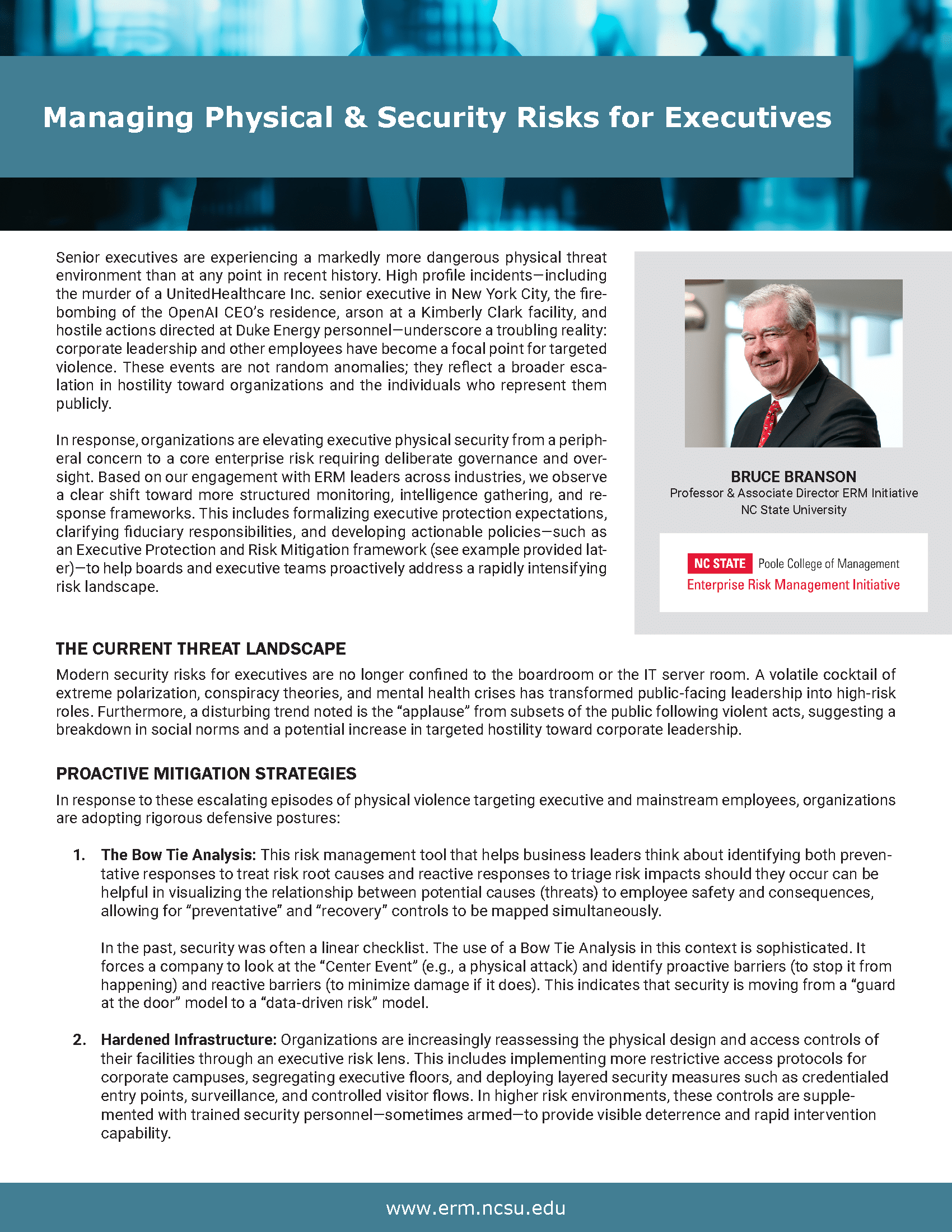 Managing Physical & Security Risks for Executives

Senior executives are experiencing a markedly more dangerous physical threat environment than at any point in recent history. High profile incidents—including the murder of a UnitedHealthcare Inc. senior executive in New York City, the firebombing of the OpenAI CEO's residence, arson at a Kimberly Clark facility, and hostile actions directed at Duke Energy personnel—underscore a troubling reality: corporate leadership and other employees have become a focal point for targeted violence. These events are not random anomalies; they reflect a broader escalation in hostility toward organizations and the individuals who represent them publicly.

In response, organizations are elevating executive physical security from a peripheral concern to a core enterprise risk requiring deliberate governance and oversight. Based on our engagement with ERM leaders across industries, we observe a clear shift toward more structured monitoring, intelligence gathering, and response frameworks. This includes formalizing executive protection expectations, clarifying fiduciary responsibilities, and developing actionable policies—such as an Executive Protection and Risk Mitigation framework (see example provided later)—to help boards and executive teams proactively address a rapidly intensifying risk landscape.

BRUCE BRANSON
Professor & Associate Director ERM Initiative
NC State University

NC STATE Poole College of Management
Enterprise Risk Management Initiative

THE CURRENT THREAT LANDSCAPE
Modern security risks for executives are no longer confined to the boardroom or the IT server room. A volatile cocktail of extreme polarization, conspiracy theories, and mental health crises has transformed public-facing leadership into high-risk roles. Furthermore, a disturbing trend noted is the "applause" from subsets of the public following violent acts, suggesting a breakdown in social norms and a potential increase in targeted hostility toward corporate leadership.

PROACTIVE MITIGATION STRATEGIES
In response to these escalating episodes of physical violence targeting executive and mainstream employees, organizations are adopting rigorous defensive postures:

1. The Bow Tie Analysis: This risk management tool that helps business leaders think about identifying both preventative responses to treat risk root causes and reactive responses to triage risk impacts should they occur can be helpful in visualizing the relationship between potential causes (threats) to employee safety and consequences, allowing for "preventative" and "recovery" controls to be mapped simultaneously.

In the past, security was often a linear checklist. The use of a Bow Tie Analysis in this context is sophisticated. It forces a company to look at the "Center Event" (e.g., a physical attack) and identify proactive barriers (to stop it from happening) and reactive barriers (to minimize damage if it does). This indicates that security is moving from a "guard at the door" model to a "data-driven risk" model.

2. Hardened Infrastructure: Organizations are increasingly reassessing the physical design and access controls of their facilities through an executive risk lens. This includes implementing more restrictive access protocols for corporate campuses, segregating executive floors, and deploying layered security measures such as credentialed entry points, surveillance, and controlled visitor flows. In higher risk environments, these controls are supplemented with trained security personnel—sometimes armed—to provide visible deterrence and rapid intervention capability.

www.erm.ncsu.edu